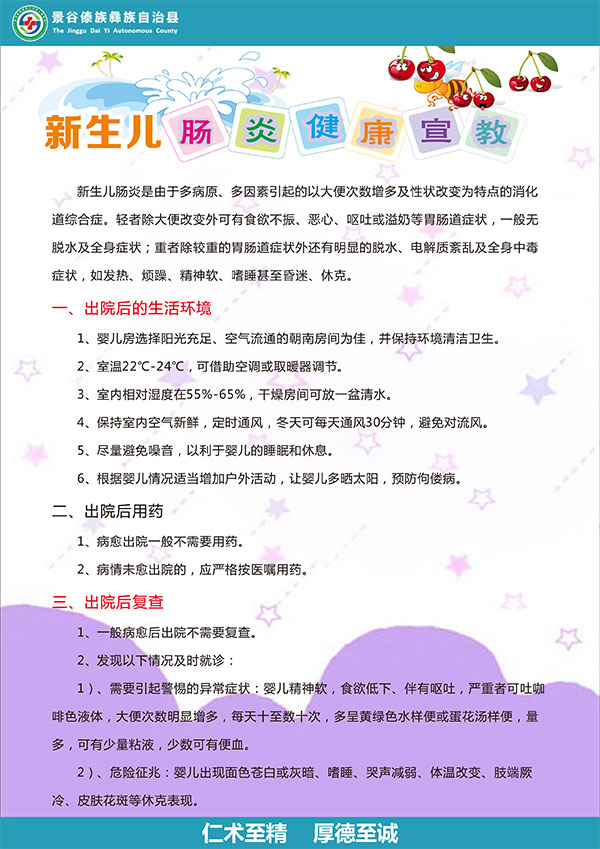 景谷傣族彝族自治县
The Jinggu Dai Yi Autonomous County

新生儿肠炎健康宣教

新生儿肠炎是由于多病原、多因素引起的以大便次数增多及性状改变为特点的消化道综合症。轻者除大便改变外可有食欲不振、恶心、呕吐或溢奶等胃肠道症状，一般无脱水及全身症状；重者除较重的胃肠道症状外还有明显的脱水、电解质紊乱及全身中毒症状，如发热、烦躁、精神软、嗜睡甚至昏迷、休克。

一、出院后的生活环境

1、婴儿房选择阳光充足、空气流通的朝南房间为佳，并保持环境清洁卫生。

2、室温22℃-24℃，可借助空调或取暖器调节。

3、室内相对湿度在55%-65%，干燥房间可放一盆清水。

4、保持室内空气新鲜，定时通风，冬天可每天通风30分钟，避免对流风。

5、尽量避免噪音，以利于婴儿的睡眠和休息。

6、根据婴儿情况适当增加户外活动，让婴儿多晒太阳，预防佝偻病。

二、出院后用药

1、病愈出院一般不需要用药。

2、病情未愈出院的，应严格按医嘱用药。

三、出院后复查

1、一般病愈后出院不需要复查。

2、发现以下情况及时就诊：

1）、需要引起警惕的异常症状：婴儿精神软，食欲低下、伴有呕吐，严重者可吐咖啡色液体，大便次数明显增多，每天十至数十次，多呈黄绿色水样便或蛋花汤样便，量多，可有少量粘液，少数可有便血。

2）、危险征兆：婴儿出现面色苍白或灰暗、嗜睡、哭声减弱、体温改变、肢端厥冷、皮肤花斑等休克表现。

仁术至精 厚德至诚